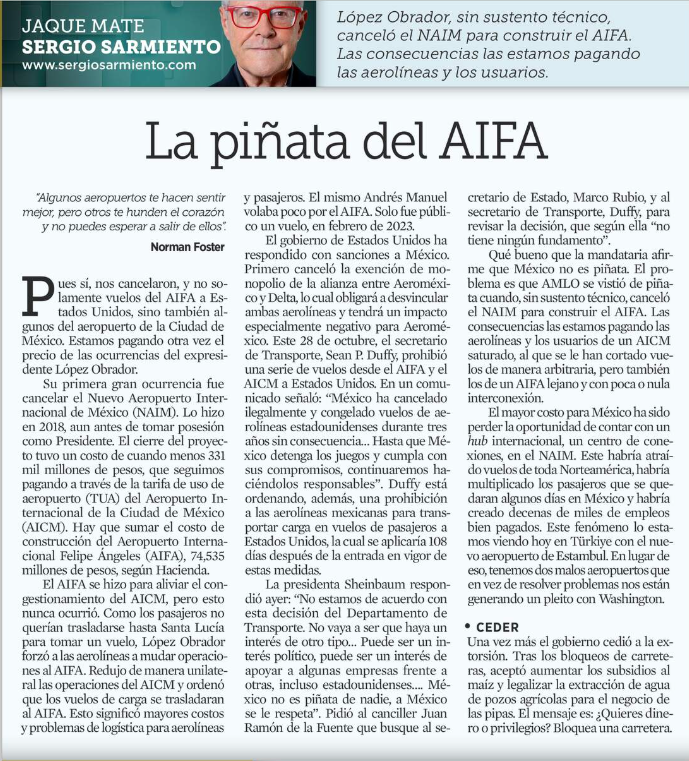 JAQUE MATE
SERGIO SARMIENTO
www.sergiosarmiento.com

López Obrador, sin sustento técnico, canceló el NAIM para construir el AIFA. Las consecuencias las estamos pagando las aerolíneas y los usuarios.

La piñata del AIFA

"Algunos aeropuertos te hacen sentir mejor, pero otros te hunden el corazón y no puedes esperar a salir de ellos".
Norman Foster

Pues sí, nos cancelaron, y no solamente vuelos del AIFA a Estados Unidos, sino también algunos del aeropuerto de la Ciudad de México. Estamos pagando otra vez el precio de las ocurrencias del expresidente López Obrador.

Su primera gran ocurrencia fue cancelar el Nuevo Aeropuerto Internacional de México (NAIM). Lo hizo en 2018, aun antes de tomar posesión como Presidente. El cierre del proyecto tuvo un costo de cuando menos 331 mil millones de pesos, que seguimos pagando a través de la tarifa de uso de aeropuerto (TUA) del Aeropuerto Internacional de la Ciudad de México (AICM). Hay que sumar el costo de construcción del Aeropuerto Internacional Felipe Ángeles (AIFA), 74,535 millones de pesos, según Hacienda.

El AIFA se hizo para aliviar el congestionamiento del AICM, pero esto nunca ocurrió. Como los pasajeros no querían trasladarse hasta Santa Lucía para tomar un vuelo, López Obrador forzó a las aerolíneas a mudar operaciones al AIFA. Redujo de manera unilateral las operaciones del AICM y ordenó que los vuelos de carga se trasladaran al AIFA. Esto significó mayores costos y problemas de logística para aerolíneas y pasajeros. El mismo Andrés Manuel volaba poco por el AIFA. Solo fue público un vuelo, en febrero de 2023.

El gobierno de Estados Unidos ha respondido con sanciones a México. Primero canceló la exención de monopolio de la alianza entre Aeroméxico y Delta, lo cual obligará a desvincular ambas aerolíneas y tendrá un impacto especialmente negativo para Aeroméxico. Este 28 de octubre, el secretario de Transporte, Sean P. Duffy, prohibió una serie de vuelos desde el AIFA y el AICM a Estados Unidos. En un comunicado señaló: "México ha cancelado ilegalmente y congelado vuelos de aerolíneas estadounidenses durante tres años sin consecuencia... Hasta que México detenga los juegos y cumpla con sus compromisos, continuaremos haciéndolos responsables". Duffy está ordenando, además, una prohibición a las aerolíneas mexicanas para transportar carga en vuelos de pasajeros a Estados Unidos, la cual se aplicaría 108 días después de la entrada en vigor de estas medidas.

La presidenta Sheinbaum respondió ayer: "No estamos de acuerdo con esta decisión del Departamento de Transporte. No vaya a ser que haya un interés de otro tipo... Puede ser un interés político, puede ser un interés de apoyar a algunas empresas frente a otras, incluso estadounidenses.... México no es piñata de nadie, a México se le respeta". Pidió al canciller Juan Ramón de la Fuente que busque al secretario de Estado, Marco Rubio, y al secretario de Transporte, Duffy, para revisar la decisión, que según ella "no tiene ningún fundamento".

Qué bueno que la mandataria afirme que México no es piñata. El problema es que AMLO se vistió de piñata cuando, sin sustento técnico, canceló el NAIM para construir el AIFA. Las consecuencias las estamos pagando las aerolíneas y los usuarios de un AICM saturado, al que se le han cortado vuelos de manera arbitraria, pero también los de un AIFA lejano y con poca o nula interconexión.

El mayor costo para México ha sido perder la oportunidad de contar con un hub internacional, un centro de conexiones, en el NAIM. Este habría atraído vuelos de toda Norteamérica, habría multiplicado los pasajeros que se quedaran algunos días en México y habría creado decenas de miles de empleos bien pagados. Este fenómeno lo estamos viendo hoy en Türkiye con el nuevo aeropuerto de Estambul. En lugar de eso, tenemos dos malos aeropuertos que en vez de resolver problemas nos están generando un pleito con Washington.

• CEDER
Una vez más el gobierno cedió a la extorsión. Tras los bloqueos de carreteras, aceptó aumentar los subsidios al maíz y legalizar la extracción de agua de pozos agrícolas para el negocio de las pipas. El mensaje es: ¿Quieres dinero o privilegios? Bloquea una carretera.